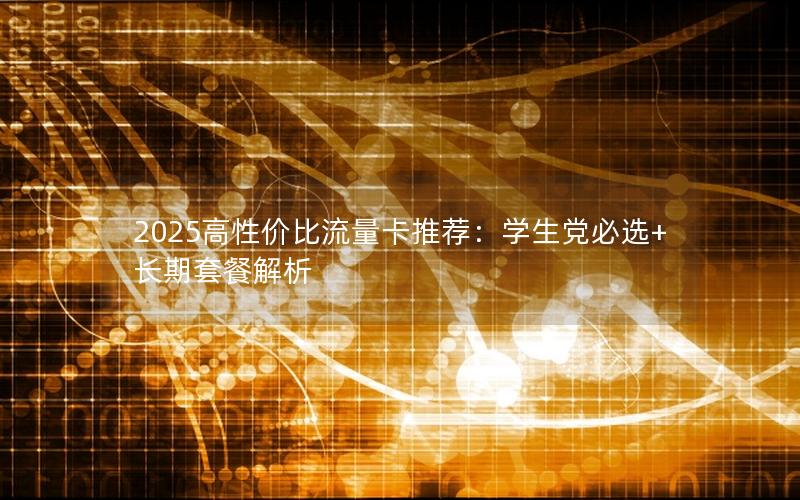 2025高性价比流量卡推荐：学生党必选+长期套餐解析